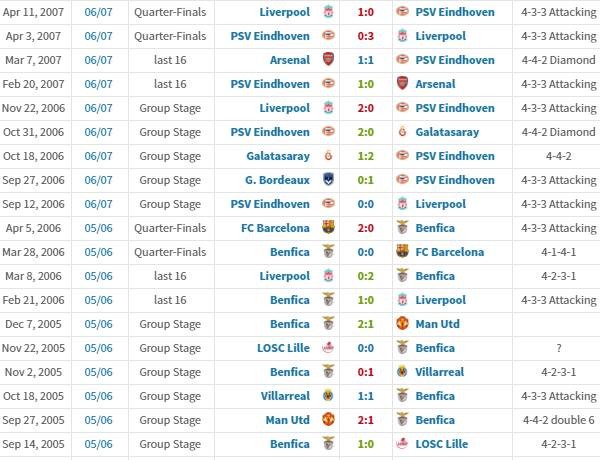 | Apr 11, 2007 | 06/07 | Quarter-Finals | Liverpool | 1:0 | PSV Eindhoven | 4-3-3 Attacking |
|---|---|---|---|---|---|---|
| Apr 3, 2007 | 06/07 | Quarter-Finals | PSV Eindhoven | 0:3 | Liverpool | 4-3-3 Attacking |
| Mar 7, 2007 | 06/07 | last 16 | Arsenal | 1:1 | PSV Eindhoven | 4-4-2 Diamond |
| Feb 20, 2007 | 06/07 | last 16 | PSV Eindhoven | 1:0 | Arsenal | 4-3-3 Attacking |
| Nov 22, 2006 | 06/07 | Group Stage | Liverpool | 2:0 | PSV Eindhoven | 4-3-3 Attacking |
| Oct 31, 2006 | 06/07 | Group Stage | PSV Eindhoven | 2:0 | Galatasaray | 4-4-2 Diamond |
| Oct 18, 2006 | 06/07 | Group Stage | Galatasaray | 1:2 | PSV Eindhoven | 4-4-2 |
| Sep 27, 2006 | 06/07 | Group Stage | G. Bordeaux | 0:1 | PSV Eindhoven | 4-3-3 Attacking |
| Sep 12, 2006 | 06/07 | Group Stage | PSV Eindhoven | 0:0 | Liverpool | 4-3-3 Attacking |
| Apr 5, 2006 | 05/06 | Quarter-Finals | FC Barcelona | 2:0 | Benfica | 4-3-3 Attacking |
| Mar 28, 2006 | 05/06 | Quarter-Finals | Benfica | 0:0 | FC Barcelona | 4-1-4-1 |
| Mar 8, 2006 | 05/06 | last 16 | Liverpool | 0:2 | Benfica | 4-2-3-1 |
| Feb 21, 2006 | 05/06 | last 16 | Benfica | 1:0 | Liverpool | 4-3-3 Attacking |
| Dec 7, 2005 | 05/06 | Group Stage | Benfica | 2:1 | Man Utd | |
| Nov 22, 2005 | 05/06 | Group Stage | LOSC Lille | 0:0 | Benfica | ? |
| Nov 2, 2005 | 05/06 | Group Stage | Benfica | 0:1 | Villarreal | 4-2-3-1 |
| Oct 18, 2005 | 05/06 | Group Stage | Villarreal | 1:1 | Benfica | 4-3-3 Attacking |
| Sep 27, 2005 | 05/06 | Group Stage | Man Utd | 2:1 | Benfica | 4-4-2 double 6 |
| Sep 14, 2005 | 05/06 | Group Stage | Benfica | 1:0 | LOSC Lille | 4-2-3-1 |